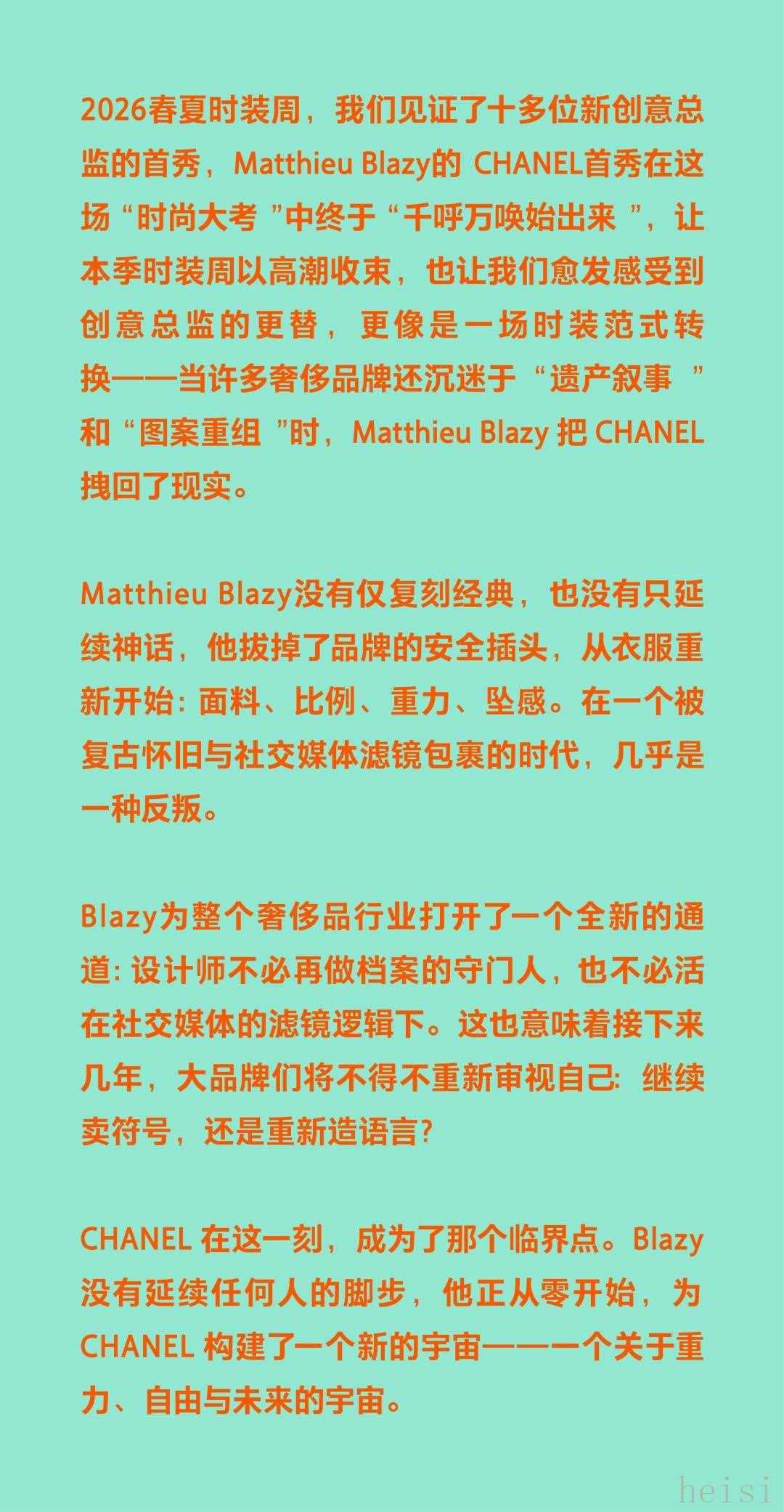 2026春夏时装周，我们见证了十多位新创意总监的首秀，Matthieu Blazy的CHANEL首秀在这场“时尚大考”中终于“千呼万唤始出来”，让本季时装周以高潮收束，也让我们愈发感受到创意总监的更替，更像是一场时装范式转换——当许多奢侈品牌还沉迷于“遗产叙事”和“图案重组”时，Matthieu Blazy把CHANEL拽回了现实。

Matthieu Blazy没有仅复刻经典，也没有只延续神话，他拔掉了品牌的安全插头，从衣服重新开始：面料、比例、重力、坠感。在一个被复古怀旧与社交媒体滤镜包裹的时代，几乎是一种反叛。

Blazy为整个奢侈品行业打开了一个全新的通道：设计师不必再做档案的守门人，也不必活在社交媒体的滤镜逻辑下。这也意味着接下来几年，大品牌们将不得不重新审视自己：继续卖符号，还是重新造语言？

CHANEL在这一刻，成为了那个临界点。Blazy没有延续任何人的脚步，他正从零开始，为CHANEL构建了一个新的宇宙——一个关于重力、自由与未来的宇宙。

heisi